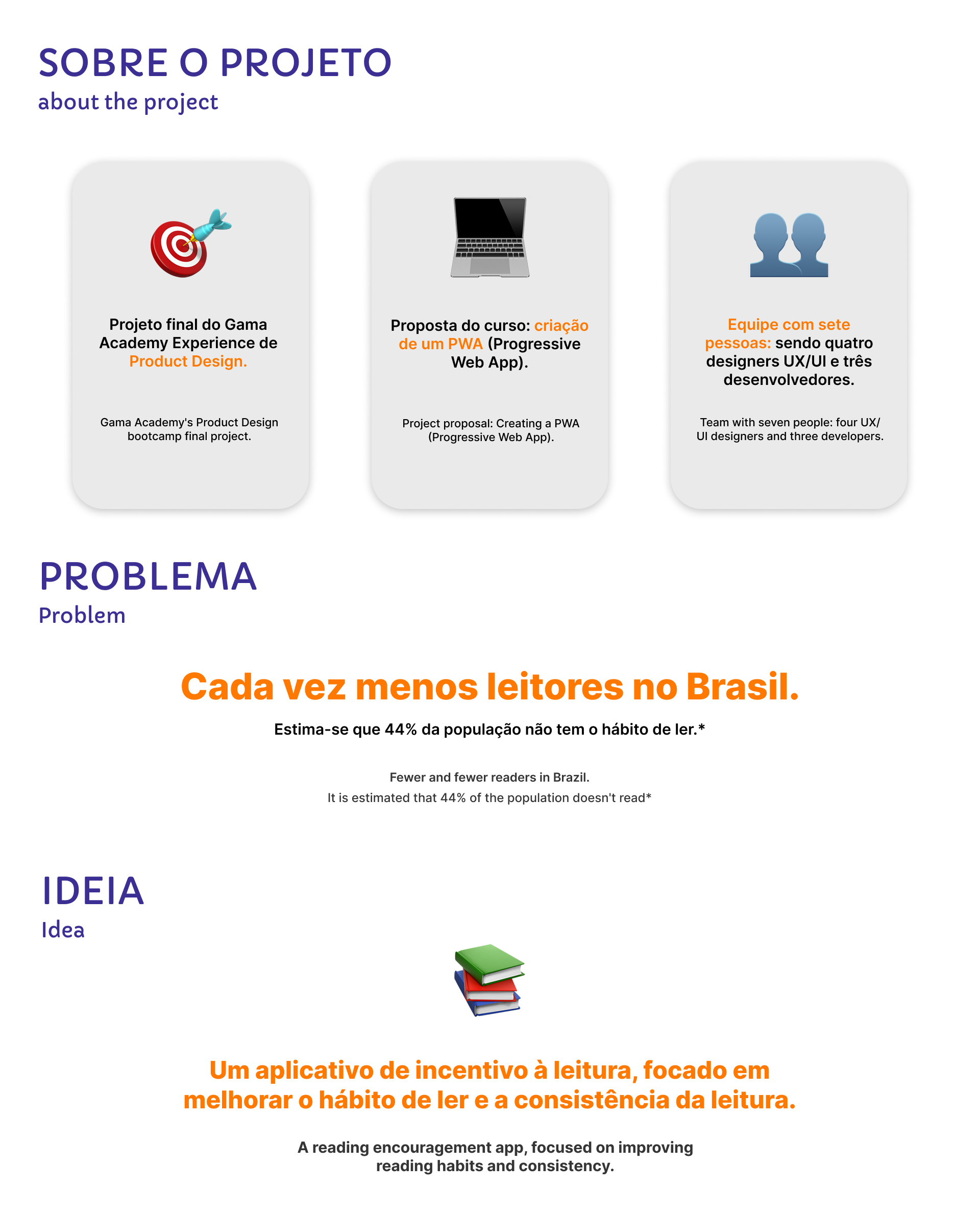 SOBRE O PROJETO
about the project

Projeto final do Gama Academy Experience de Product Design.

Gama Academy's Product Design bootcamp final project.

Proposta do curso: criação de um PWA (Progressive Web App).

Project proposal: Creating a PWA (Progressive Web App).

Equipe com sete pessoas: sendo quatro designers UX/UI e três desenvolvedores.

Team with seven people: four UX/UI designers and three developers.

PROBLEMA
Problem

Cada vez menos leitores no Brasil.

Estima-se que 44% da população não tem o hábito de ler.*

Fewer and fewer readers in Brazil.
It is estimated that 44% of the population doesn't read*

IDEIA
Idea

Um aplicativo de incentivo à leitura, focado em melhorar o hábito de ler e a consistência da leitura.

A reading encouragement app, focused on improving reading habits and consistency.